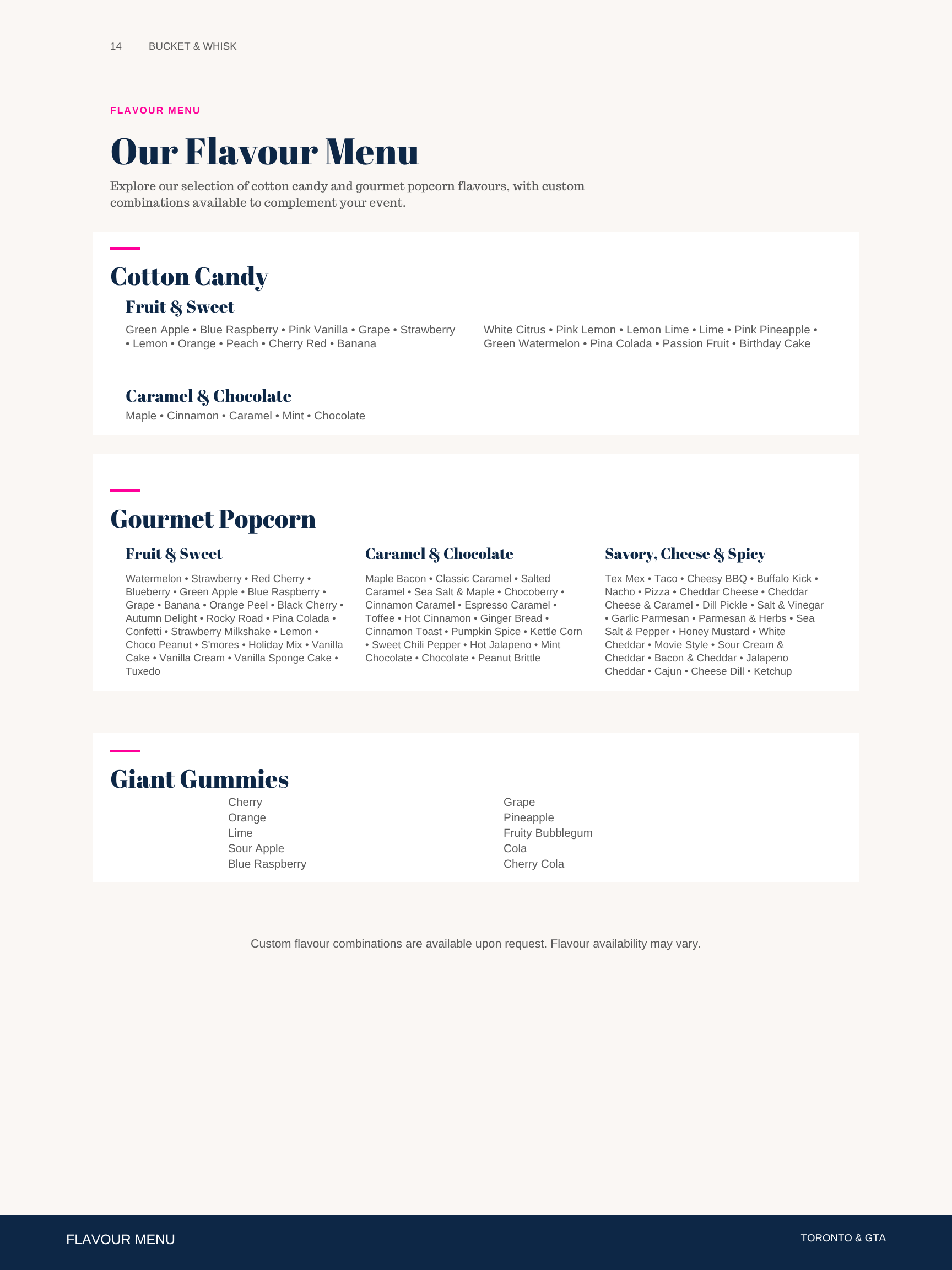 14 BUCKET & WHISK

FLAVOUR MENU

Our Flavour Menu

Explore our selection of cotton candy and gourmet popcorn flavours, with custom combinations available to complement your event.

Cotton Candy

Fruit & Sweet

Green Apple • Blue Raspberry • Pink Vanilla • Grape • Strawberry • Lemon • Orange • Peach • Cherry Red • Banana

White Citrus • Pink Lemon • Lemon Lime • Lime • Pink Pineapple • Green Watermelon • Pina Colada • Passion Fruit • Birthday Cake

Caramel & Chocolate

Maple • Cinnamon • Caramel • Mint • Chocolate

Gourmet Popcorn

Fruit & Sweet

Watermelon • Strawberry • Red Cherry • Blueberry • Green Apple • Blue Raspberry • Grape • Banana • Orange Peel • Black Cherry • Autumn Delight • Rocky Road • Pina Colada • Confetti • Strawberry Milkshake • Lemon • Choco Peanut • S'mores • Holiday Mix • Vanilla Cake • Vanilla Cream • Vanilla Sponge Cake • Tuxedo

Caramel & Chocolate

Maple Bacon • Classic Caramel • Salted Caramel • Sea Salt & Maple • Chocoberry • Cinnamon Caramel • Espresso Caramel • Toffee • Hot Cinnamon • Ginger Bread • Cinnamon Toast • Pumpkin Spice • Kettle Corn • Sweet Chili Pepper • Hot Jalapeno • Mint Chocolate • Chocolate • Peanut Brittle

Savory, Cheese & Spicy

Tex Mex • Taco • Cheesy BBQ • Buffalo Kick • Nacho • Pizza • Cheddar Cheese • Cheddar Cheese & Caramel • Dill Pickle • Salt & Vinegar • Garlic Parmesan • Parmesan & Herbs • Sea Salt & Pepper • Honey Mustard • White Cheddar • Movie Style • Sour Cream & Cheddar • Bacon & Cheddar • Jalapeno Cheddar • Cajun • Cheese Dill • Ketchup

Giant Gummies

Cherry
Orange
Lime
Sour Apple
Blue Raspberry

Grape
Pineapple
Fruity Bubblegum
Cola
Cherry Cola

Custom flavour combinations are available upon request. Flavour availability may vary.

FLAVOUR MENU

TORONTO & GTA